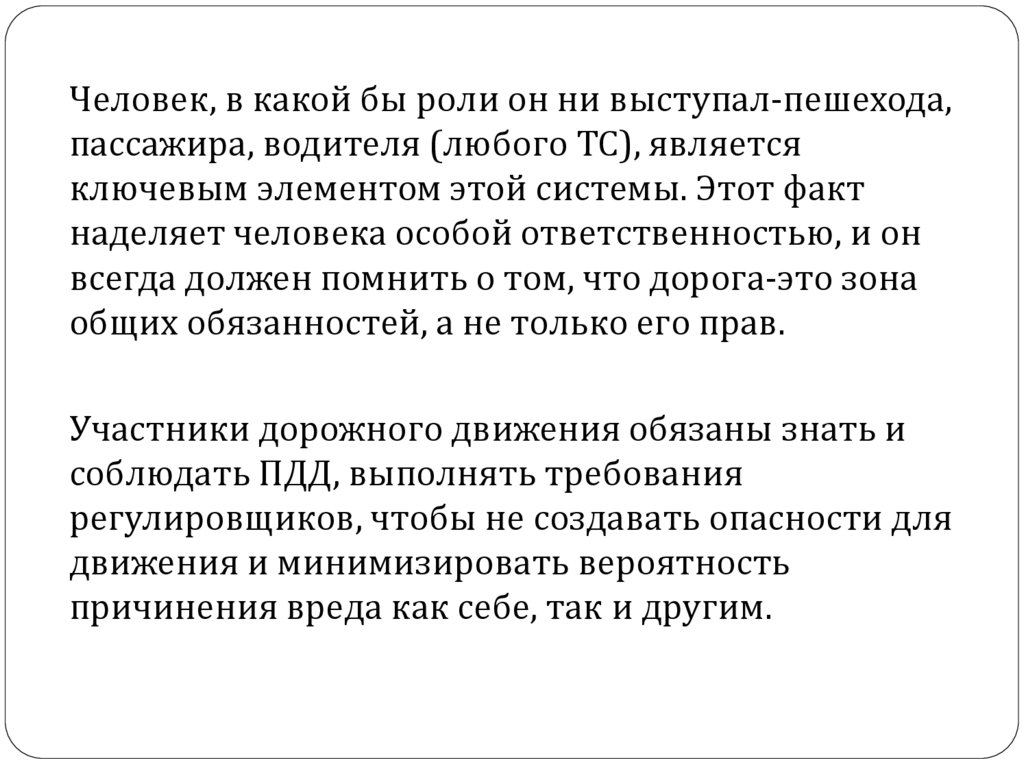 Человек, в какой бы роли он ни выступал-пешехода, пассажира, водителя (любого ТС), является ключевым элементом этой системы. Этот факт наделяет человека особой ответственностью, и он всегда должен помнить о том, что дорога-это зона общих обязанностей, а не только его прав.

Участники дорожного движения обязаны знать и соблюдать ПДД, выполнять требования регулировщиков, чтобы не создавать опасности для движения и минимизировать вероятность причинения вреда как себе, так и другим.